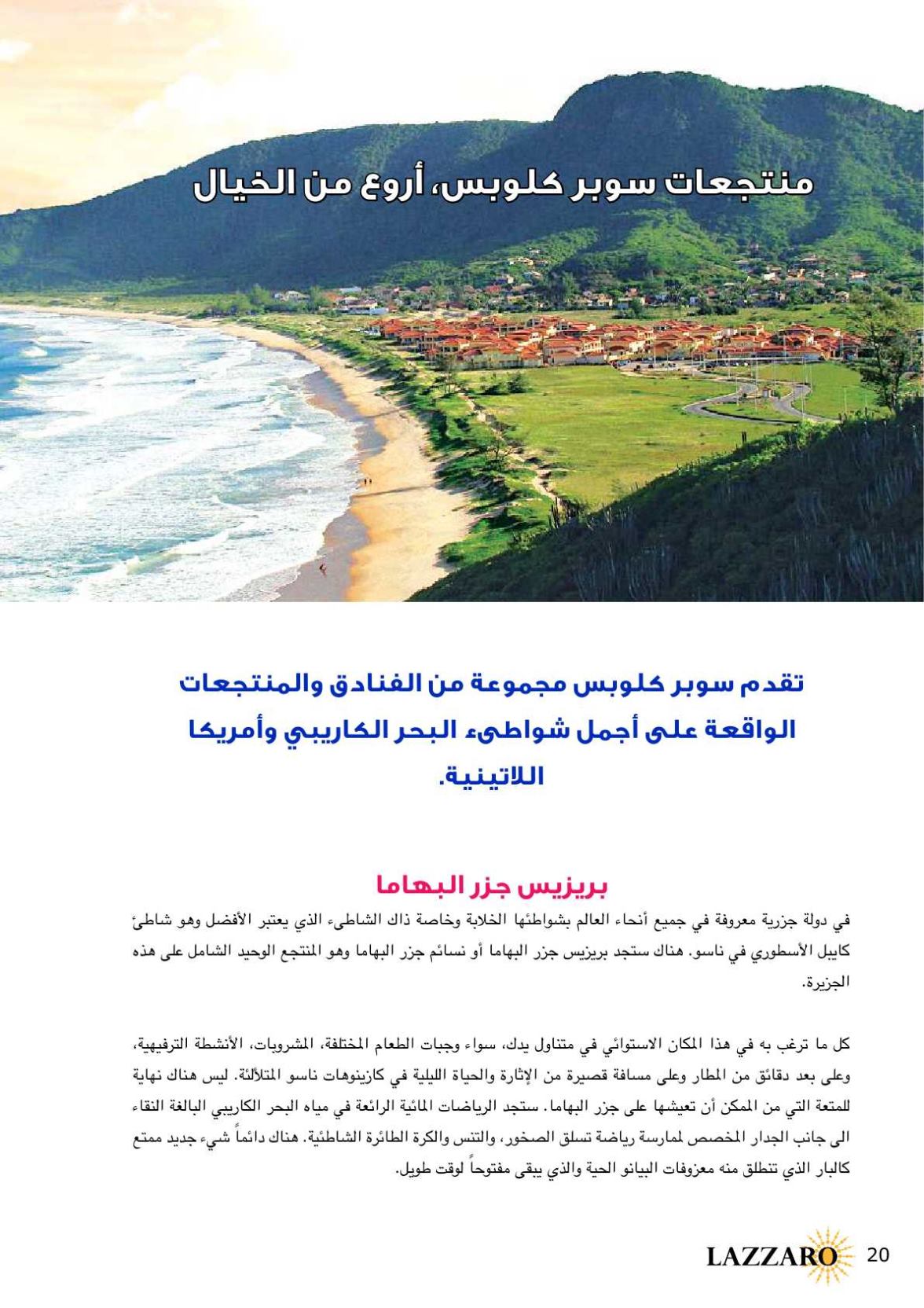 منتجعات سوبر كلوبس، أروع من الخيال

تقدم سوبر كلوبس مجموعة من الفنادق والمنتجعات الواقعة على أجمل شواطىء البحر الكاريبي وأمريكا اللاتينية.

بريزيس جزر البهاما

في دولة جزرية معروفة في جميع أنحاء العالم بشواطئها الخلابة وخاصة ذاك الشاطىء الذي يعتبر الأفضل وهو شاطئ كايبل الأسطوري في ناسو. هناك ستجد بريزيس جزر البهاما أو نسائم جزر البهاما وهو المنتجع الوحيد الشامل على هذه الجزيرة.

كل ما ترغب به في هذا المكان الاستوائي في متناول يدك، سواء وجبات الطعام المختلفة، المشروبات، الأنشطة الترفيهية، وعلى بعد دقائق من المطار وعلى مسافة قصيرة من الإثارة والحياة الليلية في كازينوهات ناسو المتلألئة. ليس هناك نهاية للمتعة التي من الممكن أن تعيشها على جزر البهاما. ستجد الرياضات المائية الرائعة في مياه البحر الكاريبي البالغة النقاء الى جانب الجدار المخصص لممارسة رياضة تسلق الصخور، والتنس والكرة الطائرة الشاطئية. هناك دائماً شيء جديد ممتع كالبار الذي تنطلق منه معزوفات البيانو الحية والذي يبقى مفتوحاً لوقت طويل.

LAZZARO 20